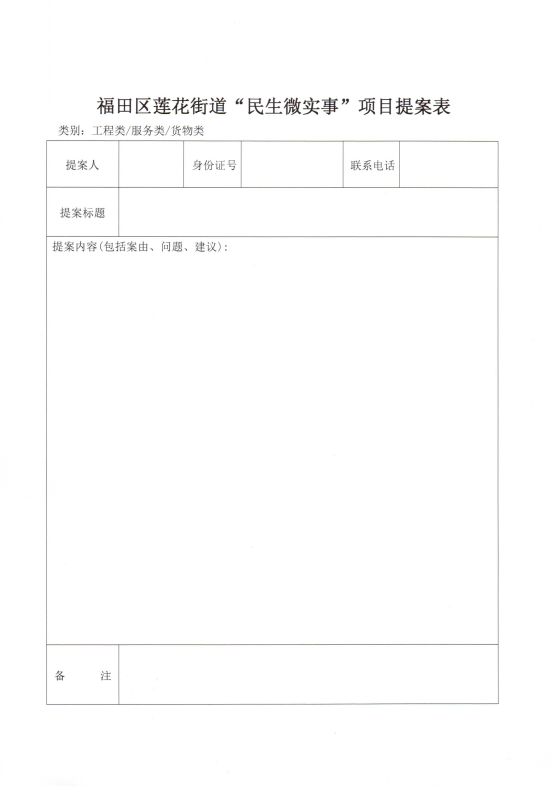 福田区莲花街道“民生微实事”项目提案表

类别：工程类/服务类/货物类

| 提案人 | | 身份证号 | | 联系电话 | |
|---|---|---|---|---|---|
| 提案标题 | | | | | |
| 提案内容(包括案由、问题、建议)： | | | | | |
| 备　　注 | | | | | |